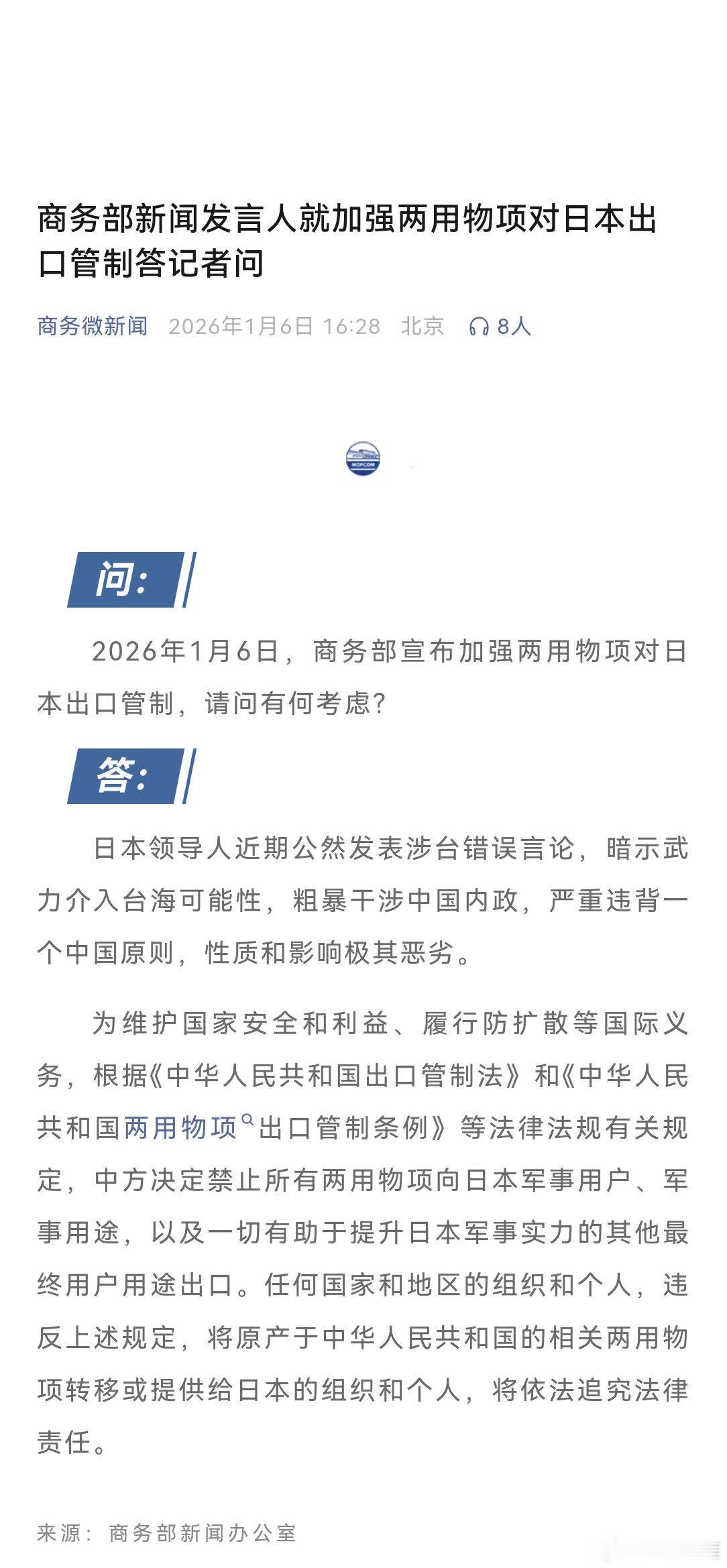 商务部新闻发言人就加强两用物项对日本出口管制答记者问

商务微新闻 2026年1月6日 16:28 北京 8人

MOFCOM

问：

2026年1月6日，商务部宣布加强两用物项对日本出口管制，请问有何考虑？

答：

日本领导人近期公然发表涉台错误言论，暗示武力介入台海可能性，粗暴干涉中国内政，严重违背一个中国原则，性质和影响极其恶劣。

为维护国家安全和利益、履行防扩散等国际义务，根据《中华人民共和国出口管制法》和《中华人民共和国两用物项出口管制条例》等法律法规有关规定，中方决定禁止所有两用物项向日本军事用户、军事用途，以及一切有助于提升日本军事实力的其他最终用户用途出口。任何国家和地区的组织和个人，违反上述规定，将原产于中华人民共和国的相关两用物项转移或提供给日本的组织和个人，将依法追究法律责任。

来源：商务部新闻办公室